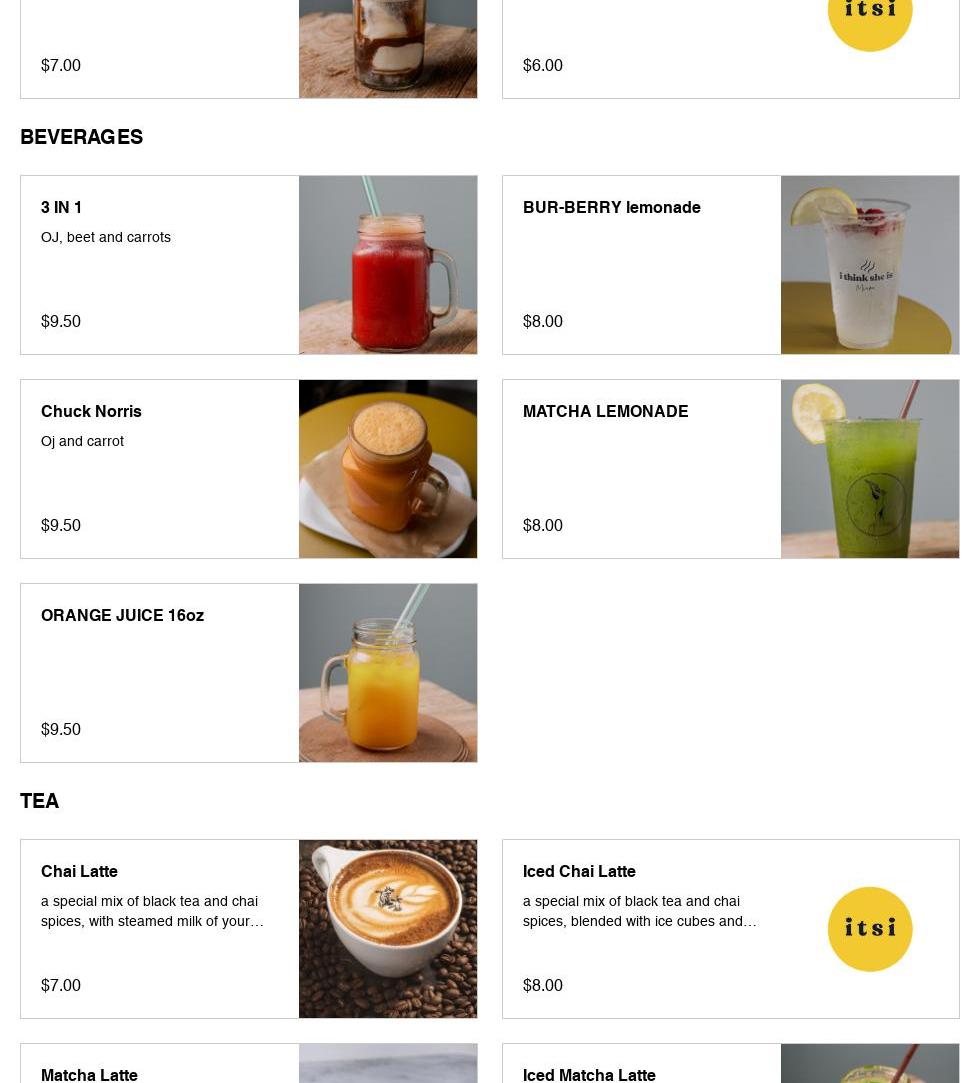 $7.00

itsi

$6.00

BEVERAGES

3 IN 1

OJ, beet and carrots

$9.50

BUR-BERRY lemonade

i think she is

$8.00

Chuck Norris

Oj and carrot

$9.50

MATCHA LEMONADE

$8.00

ORANGE JUICE 16oz

$9.50

TEA

Chai Latte

a special mix of black tea and chai spices, with steamed milk of your…

$7.00

Iced Chai Latte

a special mix of black tea and chai spices, blended with ice cubes and…

itsi

$8.00

Matcha Latte

Iced Matcha Latte